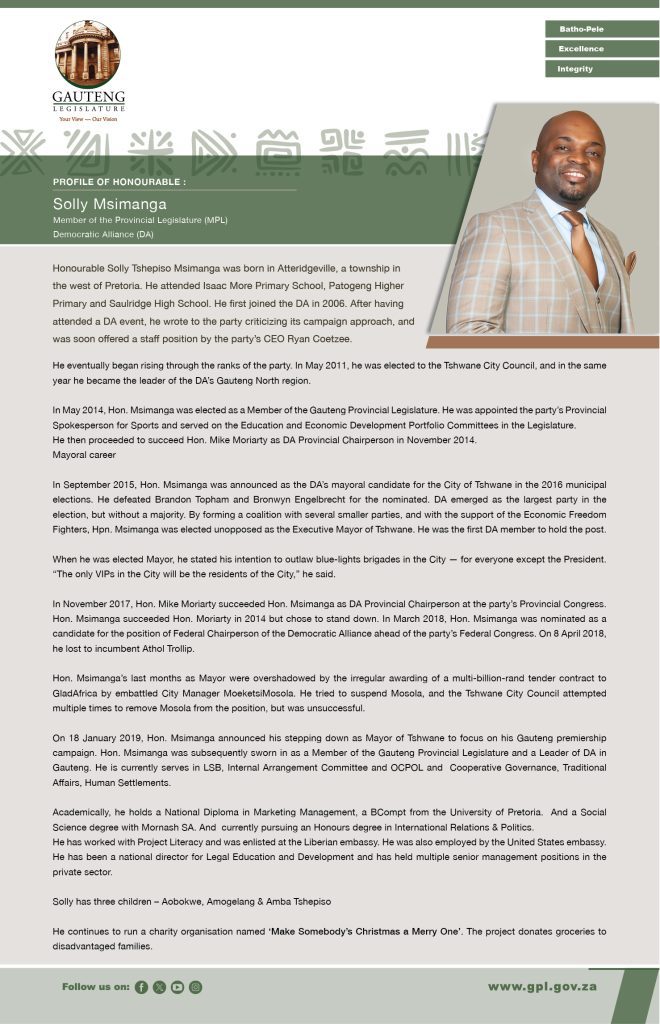 GAUTENG LEGISLATURE
Your View — Our Vision

Batho-Pele
Excellence
Integrity

PROFILE OF HONOURABLE :
Solly Msimanga
Member of the Provincial Legislature (MPL)
Democratic Alliance (DA)

Honourable Solly Tshepiso Msimanga was born in Atteridgeville, a township in the west of Pretoria. He attended Isaac More Primary School, Patogeng Higher Primary and Saulridge High School. He first joined the DA in 2006. After having attended a DA event, he wrote to the party criticizing its campaign approach, and was soon offered a staff position by the party's CEO Ryan Coetzee.

He eventually began rising through the ranks of the party. In May 2011, he was elected to the Tshwane City Council, and in the same year he became the leader of the DA's Gauteng North region.

In May 2014, Hon. Msimanga was elected as a Member of the Gauteng Provincial Legislature. He was appointed the party's Provincial Spokesperson for Sports and served on the Education and Economic Development Portfolio Committees in the Legislature.
He then proceeded to succeed Hon. Mike Moriarty as DA Provincial Chairperson in November 2014.
Mayoral career

In September 2015, Hon. Msimanga was announced as the DA's mayoral candidate for the City of Tshwane in the 2016 municipal elections. He defeated Brandon Topham and Bronwyn Engelbrecht for the nominated. DA emerged as the largest party in the election, but without a majority. By forming a coalition with several smaller parties, and with the support of the Economic Freedom Fighters, Hpn. Msimanga was elected unopposed as the Executive Mayor of Tshwane. He was the first DA member to hold the post.

When he was elected Mayor, he stated his intention to outlaw blue-lights brigades in the City — for everyone except the President. "The only VIPs in the City will be the residents of the City," he said.

In November 2017, Hon. Mike Moriarty succeeded Hon. Msimanga as DA Provincial Chairperson at the party's Provincial Congress. Hon. Msimanga succeeded Hon. Moriarty in 2014 but chose to stand down. In March 2018, Hon. Msimanga was nominated as a candidate for the position of Federal Chairperson of the Democratic Alliance ahead of the party's Federal Congress. On 8 April 2018, he lost to incumbent Athol Trollip.

Hon. Msimanga's last months as Mayor were overshadowed by the irregular awarding of a multi-billion-rand tender contract to GladAfrica by embattled City Manager MoeketsiMosola. He tried to suspend Mosola, and the Tshwane City Council attempted multiple times to remove Mosola from the position, but was unsuccessful.

On 18 January 2019, Hon. Msimanga announced his stepping down as Mayor of Tshwane to focus on his Gauteng premiership campaign. Hon. Msimanga was subsequently sworn in as a Member of the Gauteng Provincial Legislature and a Leader of DA in Gauteng. He is currently serves in LSB, Internal Arrangement Committee and OCPOL and Cooperative Governance, Traditional Affairs, Human Settlements.

Academically, he holds a National Diploma in Marketing Management, a BCompt from the University of Pretoria. And a Social Science degree with Mornash SA. And currently pursuing an Honours degree in International Relations & Politics.
He has worked with Project Literacy and was enlisted at the Liberian embassy. He was also employed by the United States embassy.
He has been a national director for Legal Education and Development and has held multiple senior management positions in the private sector.

Solly has three children – Aobokwe, Amogelang & Amba Tshepiso

He continues to run a charity organisation named 'Make Somebody's Christmas a Merry One'. The project donates groceries to disadvantaged families.

Follow us on:
www.gpl.gov.za